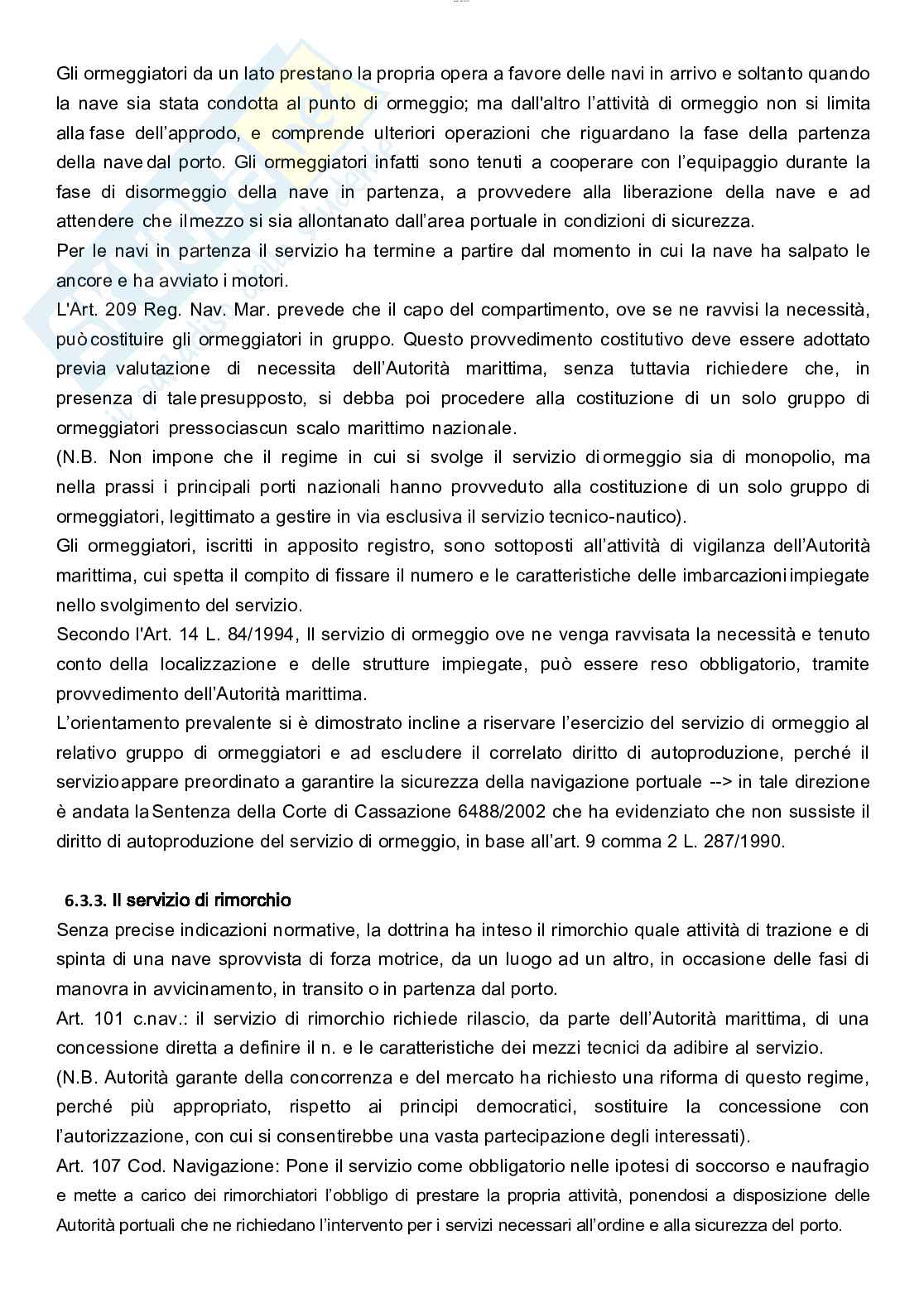 Gli ormeggiatori da un lato prestano la propria opera a favore delle navi in arrivo e soltanto quando la nave sia stata condotta al punto di ormeggio; ma dall'altro l'attività di ormeggio non si limita alla fase dell'approdo, e comprende ulteriori operazioni che riguardano la fase della partenza della nave dal porto. Gli ormeggiatori infatti sono tenuti a cooperare con l'equipaggio durante la fase di disormeggio della nave in partenza, a provvedere alla liberazione della nave e ad attendere che il mezzo si sia allontanato dall'area portuale in condizioni di sicurezza.
Per le navi in partenza il servizio ha termine a partire dal momento in cui la nave ha salpato le ancore e ha avviato i motori.
L'Art. 209 Reg. Nav. Mar. prevede che il capo del compartimento, ove se ne ravvisi la necessità, può costituire gli ormeggiatori in gruppo. Questo provvedimento costitutivo deve essere adottato previa valutazione di necessita dell'Autorità marittima, senza tuttavia richiedere che, in presenza di tale presupposto, si debba poi procedere alla costituzione di un solo gruppo di ormeggiatori presso ciascun scalo marittimo nazionale.
(N.B. Non impone che il regime in cui si svolge il servizio di ormeggio sia di monopolio, ma nella prassi i principali porti nazionali hanno provveduto alla costituzione di un solo gruppo di ormeggiatori, legittimato a gestire in via esclusiva il servizio tecnico-nautico).
Gli ormeggiatori, iscritti in apposito registro, sono sottoposti all'attività di vigilanza dell'Autorità marittima, cui spetta il compito di fissare il numero e le caratteristiche delle imbarcazioni impiegate nello svolgimento del servizio.
Secondo l'Art. 14 L. 84/1994, Il servizio di ormeggio ove ne venga ravvisata la necessità e tenuto conto della localizzazione e delle strutture impiegate, può essere reso obbligatorio, tramite provvedimento dell'Autorità marittima.
L'orientamento prevalente si è dimostrato incline a riservare l'esercizio del servizio di ormeggio al relativo gruppo di ormeggiatori e ad escludere il correlato diritto di autoproduzione, perché il servizio appare preordinato a garantire la sicurezza della navigazione portuale --> in tale direzione è andata la Sentenza della Corte di Cassazione 6488/2002 che ha evidenziato che non sussiste il diritto di autoproduzione del servizio di ormeggio, in base all'art. 9 comma 2 L. 287/1990.

6.3.3. Il servizio di rimorchio
Senza precise indicazioni normative, la dottrina ha inteso il rimorchio quale attività di trazione e di spinta di una nave sprovvista di forza motrice, da un luogo ad un altro, in occasione delle fasi di manovra in avvicinamento, in transito o in partenza dal porto.
Art. 101 c.nav.: il servizio di rimorchio richiede rilascio, da parte dell'Autorità marittima, di una concessione diretta a definire il n. e le caratteristiche dei mezzi tecnici da adibire al servizio.
(N.B. Autorità garante della concorrenza e del mercato ha richiesto una riforma di questo regime, perché più appropriato, rispetto ai principi democratici, sostituire la concessione con l'autorizzazione, con cui si consentirebbe una vasta partecipazione degli interessati).
Art. 107 Cod. Navigazione: Pone il servizio come obbligatorio nelle ipotesi di soccorso e naufragio e mette a carico dei rimorchiatori l'obbligo di prestare la propria attività, ponendosi a disposizione delle Autorità portuali che ne richiedano l'intervento per i servizi necessari all'ordine e alla sicurezza del porto.